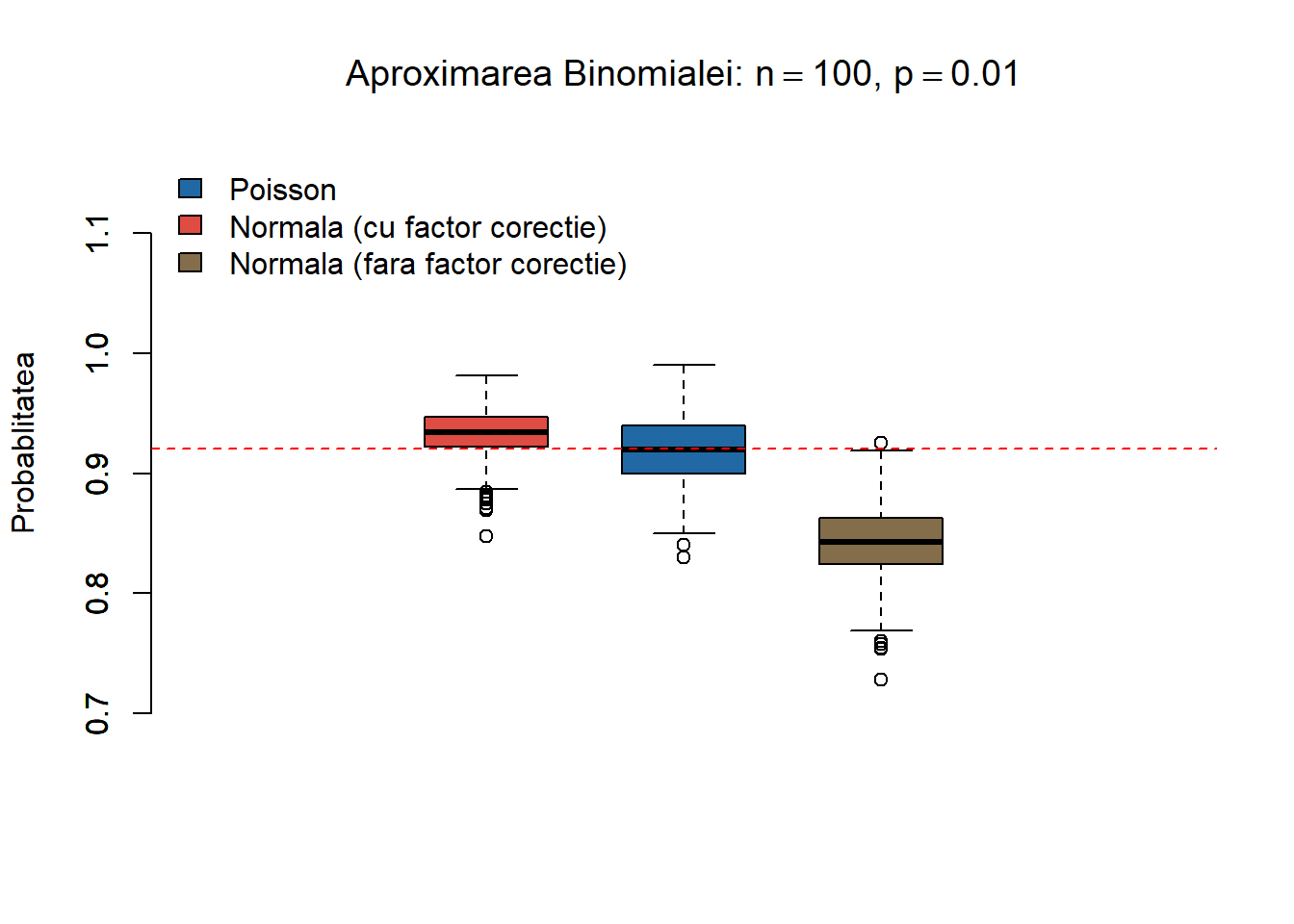 Aproximarea Binomialei: $n = 100$, $p = 0.01$

Poisson
Normala (cu factor corectie)
Normala (fara factor corectie)

Probablitatea

1.1
1.0
0.9
0.8
0.7